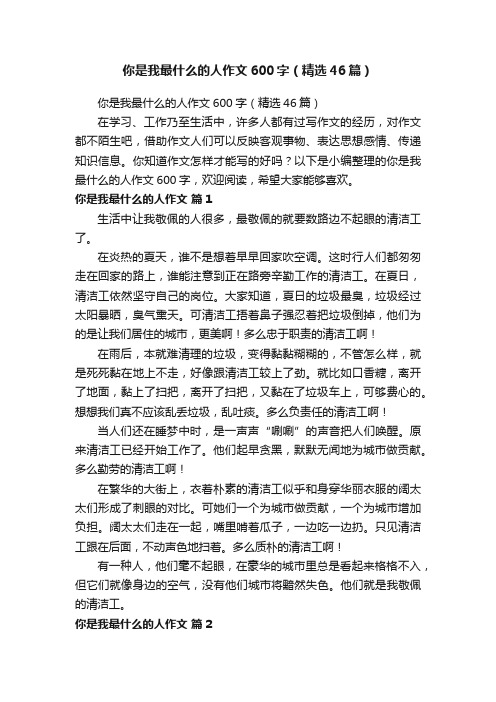 你是我最什么的人作文600字（精选46篇）

你是我最什么的人作文600字（精选46篇）

在学习、工作乃至生活中，许多人都有过写作文的经历，对作文都不陌生吧，借助作文人们可以反映客观事物、表达思想感情、传递知识信息。你知道作文怎样才能写的好吗？以下是小编整理的你是我最什么的人作文600字，欢迎阅读，希望大家能够喜欢。

你是我最什么的人作文 篇1

生活中让我敬佩的人很多，最敬佩的就要数路边不起眼的清洁工了。

在炎热的夏天，谁不是想着早早回家吹空调。这时行人们都匆匆走在回家的路上，谁能注意到正在路旁辛勤工作的清洁工。在夏日，清洁工依然坚守自己的岗位。大家知道，夏日的垃圾最臭，垃圾经过太阳暴晒，臭气熏天。可清洁工捂着鼻子强忍着把垃圾倒掉，他们为的是让我们居住的城市，更美啊！多么忠于职责的清洁工啊！

在雨后，本就难清理的垃圾，变得黏黏糊糊的，不管怎么样，就是死死黏在地上不走，好像跟清洁工较上了劲。就比如口香糖，离开了地面，黏上了扫把，离开了扫把，又黏在了垃圾车上，可够费心的。想想我们真不应该乱丢垃圾，乱吐痰。多么负责任的清洁工啊！

当人们还在睡梦中时，是一声声“唰唰”的声音把人们唤醒。原来清洁工已经开始工作了。他们起早贪黑，默默无闻地为城市做贡献。多么勤劳的清洁工啊！

在繁华的大街上，衣着朴素的清洁工似乎和身穿华丽衣服的阔太太们形成了刺眼的对比。可她们一个为城市做贡献，一个为城市增加负担。阔太太们走在一起，嘴里啃着瓜子，一边吃一边扔。只见清洁工跟在后面，不动声色地扫着。多么质朴的清洁工啊！

有一种人，他们毫不起眼，在豪华的城市里总是看起来格格不入，但它们就像身边的空气，没有他们城市将黯然失色。他们就是我敬佩的清洁工。

你是我最什么的人作文 篇2